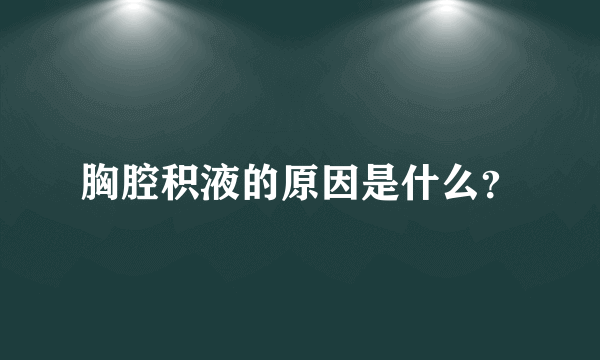 胸腔积液的原因是什么?